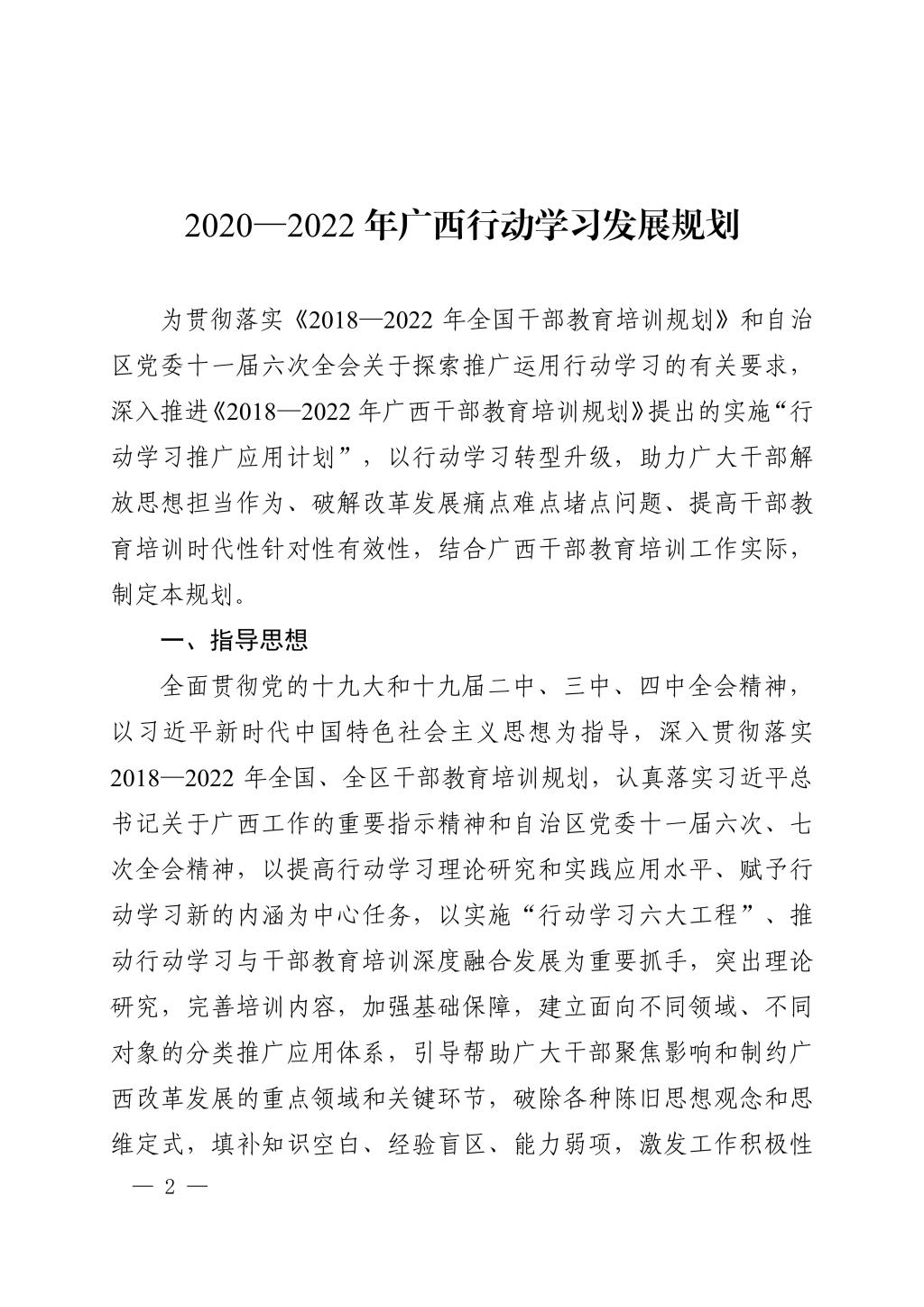 2020—2022 年广西行动学习发展规划

为贯彻落实《2018—2022 年全国干部教育培训规划》和自治区党委十一届六次全会关于探索推广运用行动学习的有关要求，深入推进《2018—2022 年广西干部教育培训规划》提出的实施“行动学习推广应用计划”，以行动学习转型升级，助力广大干部解放思想担当作为、破解改革发展痛点难点堵点问题、提高干部教育培训时代性针对性有效性，结合广西干部教育培训工作实际，制定本规划。

一、指导思想

全面贯彻党的十九大和十九届二中、三中、四中全会精神，以习近平新时代中国特色社会主义思想为指导，深入贯彻落实 2018—2022 年全国、全区干部教育培训规划，认真落实习近平总书记关于广西工作的重要指示精神和自治区党委十一届六次、七次全会精神，以提高行动学习理论研究和实践应用水平、赋予行动学习新的内涵为中心任务，以实施“行动学习六大工程”、推动行动学习与干部教育培训深度融合发展为重要抓手，突出理论研究，完善培训内容，加强基础保障，建立面向不同领域、不同对象的分类推广应用体系，引导帮助广大干部聚焦影响和制约广西改革发展的重点领域和关键环节，破除各种陈旧思想观念和思维定式，填补知识空白、经验盲区、能力弱项，激发工作积极性

— 2 —